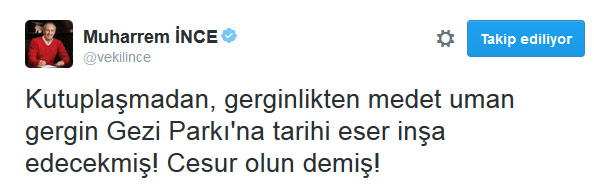 Muharrem İNCE
@vekilince

Takip ediliyor

Kutuplaşmadan, gerginlikten medet uman gergin Gezi Parkı'na tarihi eser inşa edecekmiş! Cesur olun demiş!